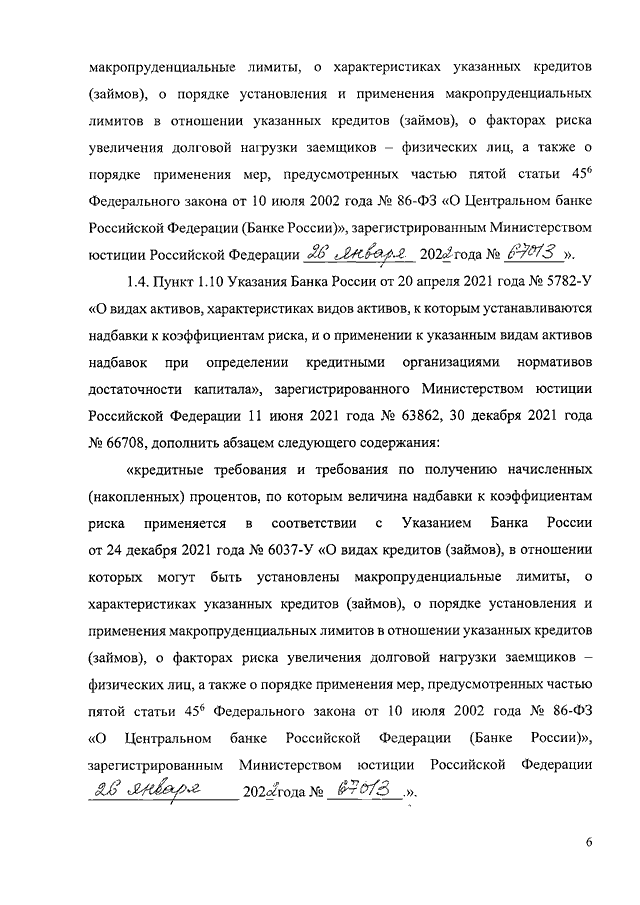 макропруденциальные лимиты, о характеристиках указанных кредитов (займов), о порядке установления и применения макропруденциальных лимитов в отношении указанных кредитов (займов), о факторах риска увеличения долговой нагрузки заемщиков – физических лиц, а также о порядке применения мер, предусмотренных частью пятой статьи $45^6$ Федерального закона от 10 июля 2002 года № 86-ФЗ «О Центральном банке Российской Федерации (Банке России)», зарегистрированным Министерством юстиции Российской Федерации 26 января 2022 года № 67013 ».

1.4. Пункт 1.10 Указания Банка России от 20 апреля 2021 года № 5782-У «О видах активов, характеристиках видов активов, к которым устанавливаются надбавки к коэффициентам риска, и о применении к указанным видам активов надбавок при определении кредитными организациями нормативов достаточности капитала», зарегистрированного Министерством юстиции Российской Федерации 11 июня 2021 года № 63862, 30 декабря 2021 года № 66708, дополнить абзацем следующего содержания:

«кредитные требования и требования по получению начисленных (накопленных) процентов, по которым величина надбавки к коэффициентам риска применяется в соответствии с Указанием Банка России от 24 декабря 2021 года № 6037-У «О видах кредитов (займов), в отношении которых могут быть установлены макропруденциальные лимиты, о характеристиках указанных кредитов (займов), о порядке установления и применения макропруденциальных лимитов в отношении указанных кредитов (займов), о факторах риска увеличения долговой нагрузки заемщиков – физических лиц, а также о порядке применения мер, предусмотренных частью пятой статьи $45^6$ Федерального закона от 10 июля 2002 года № 86-ФЗ «О Центральном банке Российской Федерации (Банке России)», зарегистрированным Министерством юстиции Российской Федерации 26 января 2022 года № 67013 .».

6